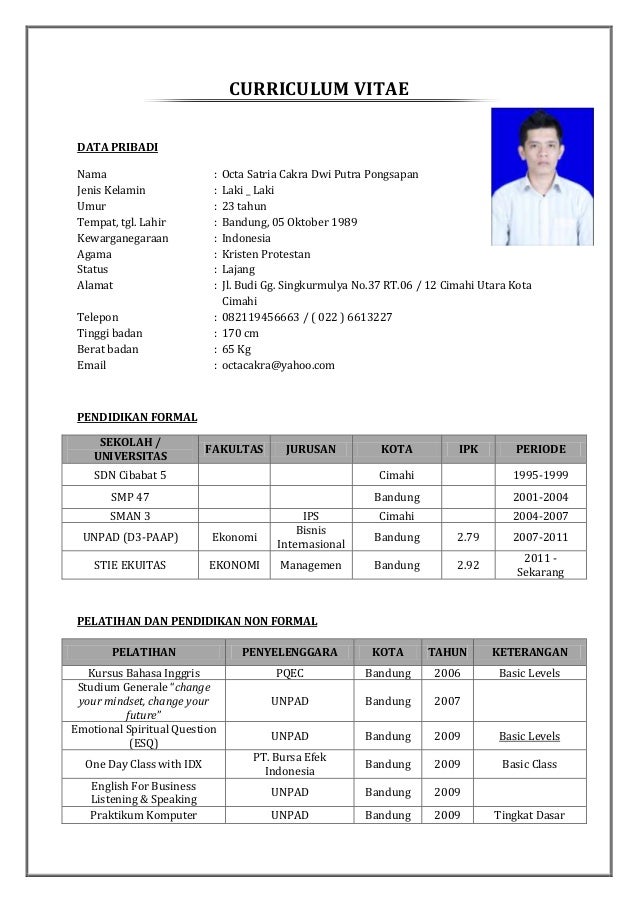 CURRICULUM VITAE

DATA PRIBADI

Nama : Octa Satria Cakra Dwi Putra Pongsapan
Jenis Kelamin : Laki _ Laki
Umur : 23 tahun
Tempat, tgl. Lahir : Bandung, 05 Oktober 1989
Kewarganegaraan : Indonesia
Agama : Kristen Protestan
Status : Lajang
Alamat : Jl. Budi Gg. Singkurmulya No.37 RT.06 / 12 Cimahi Utara Kota Cimahi
Telepon : 082119456663 / ( 022 ) 6613227
Tinggi badan : 170 cm
Berat badan : 65 Kg
Email : octacakra@yahoo.com

PENDIDIKAN FORMAL

| SEKOLAH / UNIVERSITAS | FAKULTAS | JURUSAN | KOTA | IPK | PERIODE |
|---|---|---|---|---|---|
| SDN Cibabat 5 | | | Cimahi | | 1995-1999 |
| SMP 47 | | | Bandung | | 2001-2004 |
| SMAN 3 | | IPS | Cimahi | | 2004-2007 |
| UNPAD (D3-PAAP) | Ekonomi | Bisnis Internasional | Bandung | 2.79 | 2007-2011 |
| STIE EKUITAS | EKONOMI | Managemen | Bandung | 2.92 | 2011 - Sekarang |

PELATIHAN DAN PENDIDIKAN NON FORMAL

| PELATIHAN | PENYELENGGARA | KOTA | TAHUN | KETERANGAN |
|---|---|---|---|---|
| Kursus Bahasa Inggris | PQEC | Bandung | 2006 | Basic Levels |
| Studium Generale "change your mindset, change your future" | UNPAD | Bandung | 2007 | |
| Emotional Spiritual Question (ESQ) | UNPAD | Bandung | 2009 | Basic Levels |
| One Day Class with IDX | PT. Bursa Efek Indonesia | Bandung | 2009 | Basic Class |
| English For Business Listening & Speaking | UNPAD | Bandung | 2009 | |
| Praktikum Komputer | UNPAD | Bandung | 2009 | Tingkat Dasar |